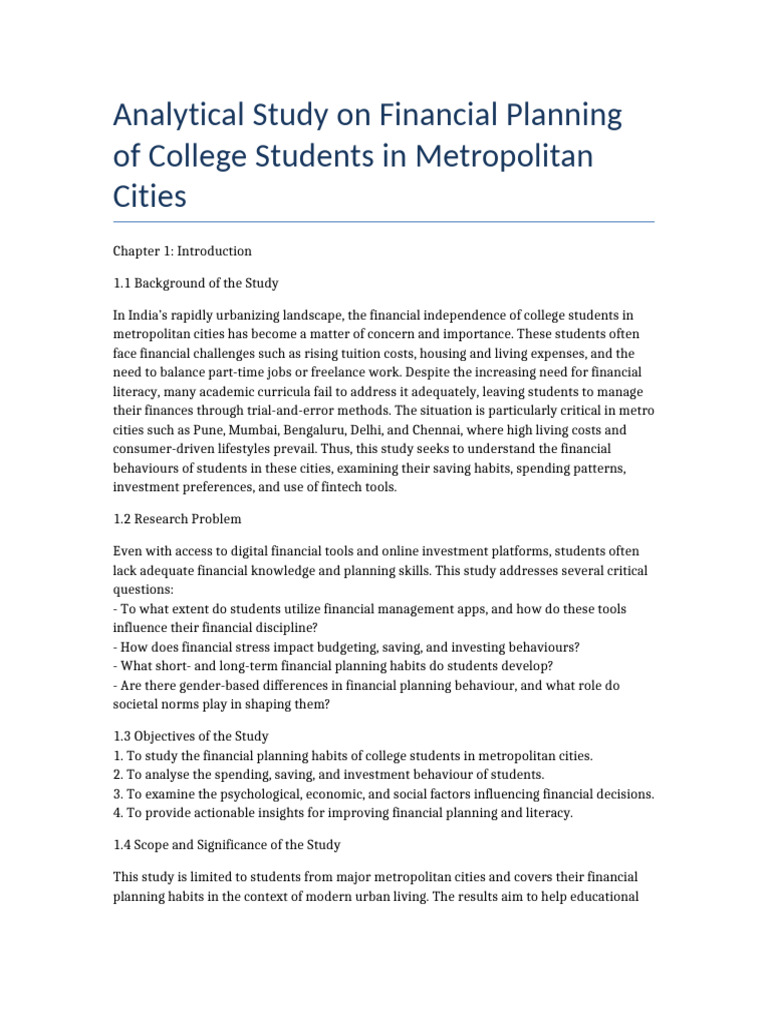 Analytical Study on Financial Planning of College Students in Metropolitan Cities

Chapter 1: Introduction

1.1 Background of the Study

In India's rapidly urbanizing landscape, the financial independence of college students in metropolitan cities has become a matter of concern and importance. These students often face financial challenges such as rising tuition costs, housing and living expenses, and the need to balance part-time jobs or freelance work. Despite the increasing need for financial literacy, many academic curricula fail to address it adequately, leaving students to manage their finances through trial-and-error methods. The situation is particularly critical in metro cities such as Pune, Mumbai, Bengaluru, Delhi, and Chennai, where high living costs and consumer-driven lifestyles prevail. Thus, this study seeks to understand the financial behaviours of students in these cities, examining their saving habits, spending patterns, investment preferences, and use of fintech tools.

1.2 Research Problem

Even with access to digital financial tools and online investment platforms, students often lack adequate financial knowledge and planning skills. This study addresses several critical questions:
- To what extent do students utilize financial management apps, and how do these tools influence their financial discipline?
- How does financial stress impact budgeting, saving, and investing behaviours?
- What short- and long-term financial planning habits do students develop?
- Are there gender-based differences in financial planning behaviour, and what role do societal norms play in shaping them?

1.3 Objectives of the Study
1. To study the financial planning habits of college students in metropolitan cities.
2. To analyse the spending, saving, and investment behaviour of students.
3. To examine the psychological, economic, and social factors influencing financial decisions.
4. To provide actionable insights for improving financial planning and literacy.

1.4 Scope and Significance of the Study

This study is limited to students from major metropolitan cities and covers their financial planning habits in the context of modern urban living. The results aim to help educational